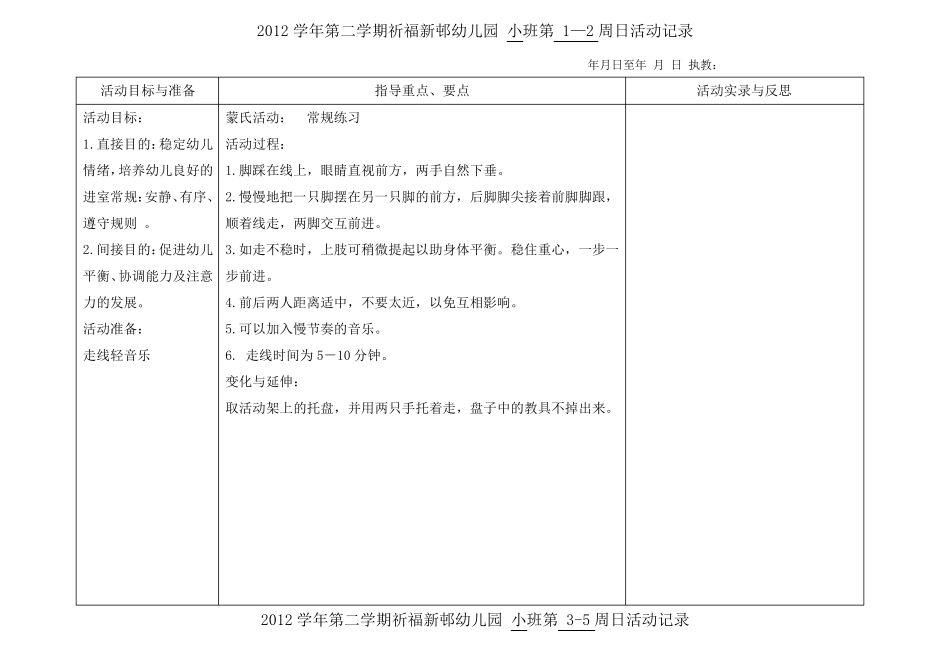 2012 学年第二学期祈福新邨幼儿园 小班第 1—2 周日活动记录

年月日至年 月 日 执教：

| 活动目标与准备 | 指导重点、要点 | 活动实录与反思 |
|---|---|---|
| 活动目标：<br>1. 直接目的：稳定幼儿情绪，培养幼儿良好的进室常规：安静、有序、遵守规则 。<br>2. 间接目的：促进幼儿平衡、协调能力及注意力的发展。<br>活动准备：<br>走线轻音乐 | 蒙氏活动：　常规练习<br>活动过程：<br>1. 脚踩在线上，眼睛直视前方，两手自然下垂。<br>2. 慢慢地把一只脚摆在另一只脚的前方，后脚脚尖接着前脚脚跟，顺着线走，两脚交互前进。<br>3. 如走不稳时，上肢可稍微提起以助身体平衡。稳住重心，一步一步前进。<br>4. 前后两人距离适中，不要太近，以免互相影响。<br>5. 可以加入慢节奏的音乐。<br>6.　走线时间为 5－10 分钟。<br>变化与延伸：<br>取活动架上的托盘，并用两只手托着走，盘子中的教具不掉出来。 | |

2012 学年第二学期祈福新邨幼儿园 小班第 3-5 周日活动记录